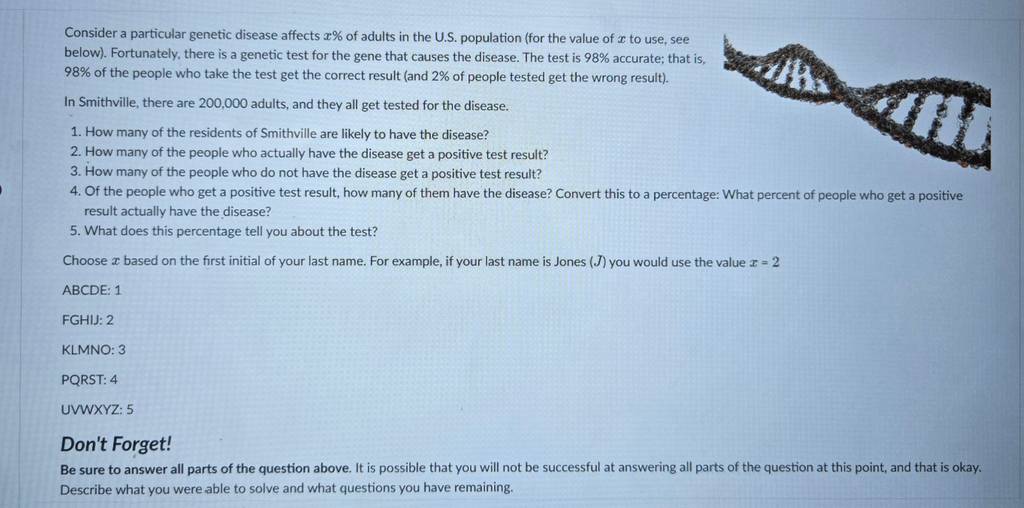 Consider a particular genetic disease affects $x$% of adults in the U.S. population (for the value of $x$ to use, see below). Fortunately, there is a genetic test for the gene that causes the disease. The test is 98% accurate; that is, 98% of the people who take the test get the correct result (and 2% of people tested get the wrong result).

In Smithville, there are 200,000 adults, and they all get tested for the disease.

1. How many of the residents of Smithville are likely to have the disease?
2. How many of the people who actually have the disease get a positive test result?
3. How many of the people who do not have the disease get a positive test result?
4. Of the people who get a positive test result, how many of them have the disease? Convert this to a percentage: What percent of people who get a positive result actually have the disease?
5. What does this percentage tell you about the test?

Choose $x$ based on the first initial of your last name. For example, if your last name is Jones ($J$) you would use the value $x = 2$

ABCDE: 1

FGHIJ: 2

KLMNO: 3

PQRST: 4

UVWXYZ: 5

Don't Forget!

Be sure to answer all parts of the question above. It is possible that you will not be successful at answering all parts of the question at this point, and that is okay. Describe what you were able to solve and what questions you have remaining.